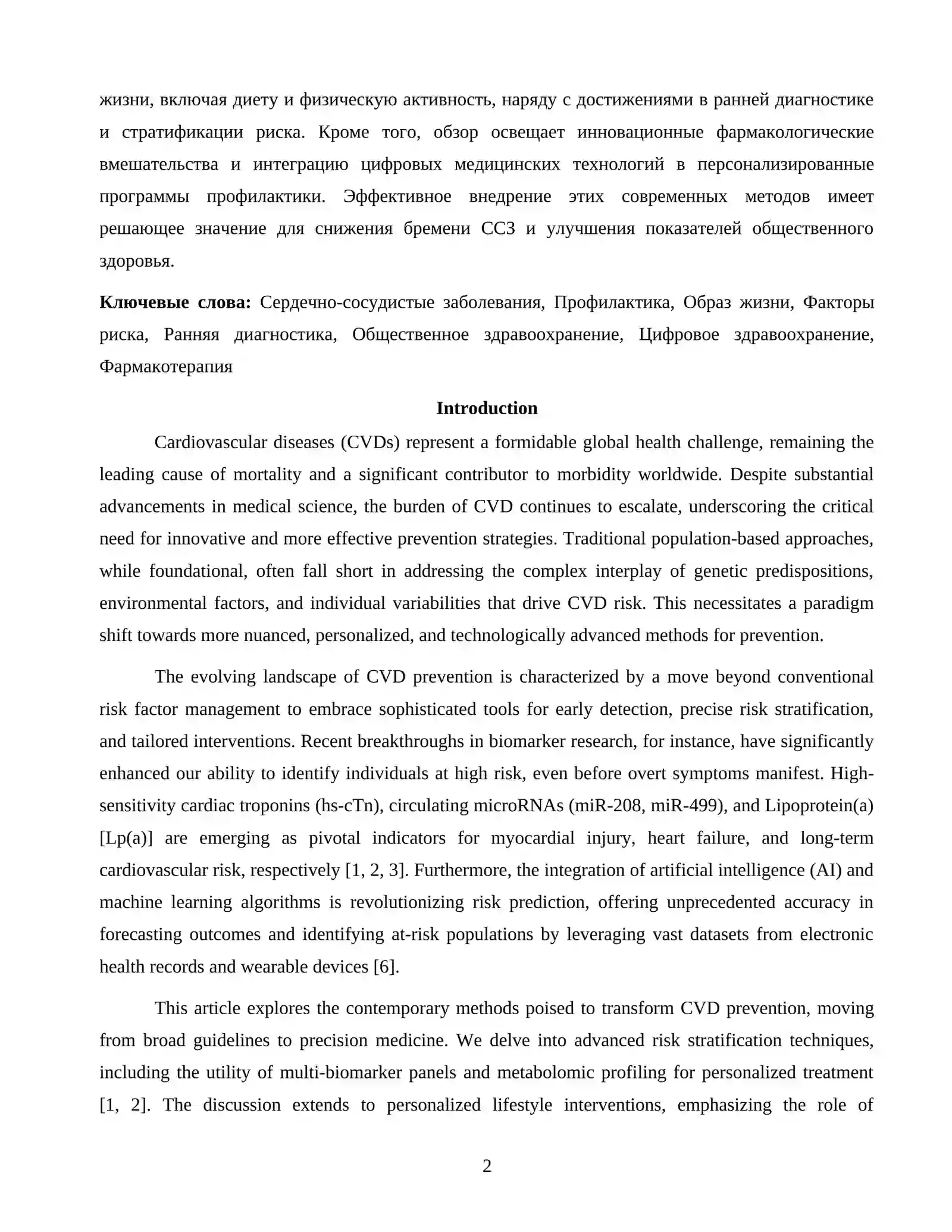 жизни, включая диету и физическую активность, наряду с достижениями в ранней диагностике и стратификации риска. Кроме того, обзор освещает инновационные фармакологические вмешательства и интеграцию цифровых медицинских технологий в персонализированные программы профилактики. Эффективное внедрение этих современных методов имеет решающее значение для снижения бремени ССЗ и улучшения показателей общественного здоровья.

Ключевые слова: Сердечно-сосудистые заболевания, Профилактика, Образ жизни, Факторы риска, Ранняя диагностика, Общественное здравоохранение, Цифровое здравоохранение, Фармакотерапия

Introduction

Cardiovascular diseases (CVDs) represent a formidable global health challenge, remaining the leading cause of mortality and a significant contributor to morbidity worldwide. Despite substantial advancements in medical science, the burden of CVD continues to escalate, underscoring the critical need for innovative and more effective prevention strategies. Traditional population-based approaches, while foundational, often fall short in addressing the complex interplay of genetic predispositions, environmental factors, and individual variabilities that drive CVD risk. This necessitates a paradigm shift towards more nuanced, personalized, and technologically advanced methods for prevention.

The evolving landscape of CVD prevention is characterized by a move beyond conventional risk factor management to embrace sophisticated tools for early detection, precise risk stratification, and tailored interventions. Recent breakthroughs in biomarker research, for instance, have significantly enhanced our ability to identify individuals at high risk, even before overt symptoms manifest. High-sensitivity cardiac troponins (hs-cTn), circulating microRNAs (miR-208, miR-499), and Lipoprotein(a) [Lp(a)] are emerging as pivotal indicators for myocardial injury, heart failure, and long-term cardiovascular risk, respectively [1, 2, 3]. Furthermore, the integration of artificial intelligence (AI) and machine learning algorithms is revolutionizing risk prediction, offering unprecedented accuracy in forecasting outcomes and identifying at-risk populations by leveraging vast datasets from electronic health records and wearable devices [6].

This article explores the contemporary methods poised to transform CVD prevention, moving from broad guidelines to precision medicine. We delve into advanced risk stratification techniques, including the utility of multi-biomarker panels and metabolomic profiling for personalized treatment [1, 2]. The discussion extends to personalized lifestyle interventions, emphasizing the role of

2